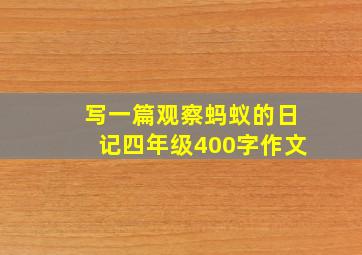 写一篇观察蚂蚁的日记四年级400字作文